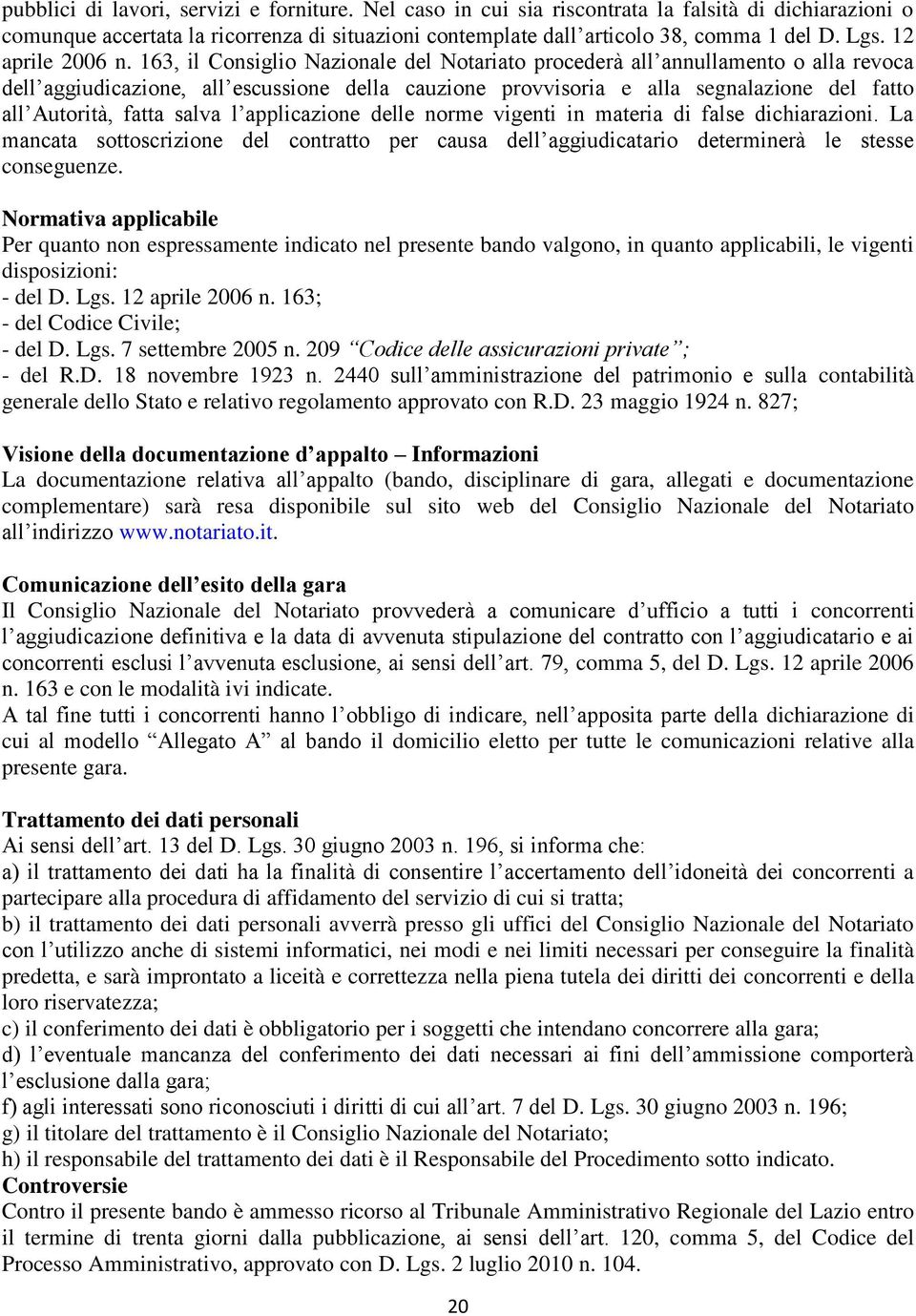 pubblici di lavori, servizi e forniture. Nel caso in cui sia riscontrata la falsità di dichiarazioni o comunque accertata la ricorrenza di situazioni contemplate dall'articolo 38, comma 1 del D. Lgs. 12 aprile 2006 n. 163, il Consiglio Nazionale del Notariato procederà all'annullamento o alla revoca dell'aggiudicazione, all'escussione della cauzione provvisoria e alla segnalazione del fatto all'Autorità, fatta salva l'applicazione delle norme vigenti in materia di false dichiarazioni. La mancata sottoscrizione del contratto per causa dell'aggiudicatario determinerà le stesse conseguenze.

Normativa applicabile
Per quanto non espressamente indicato nel presente bando valgono, in quanto applicabili, le vigenti disposizioni:
- del D. Lgs. 12 aprile 2006 n. 163;
- del Codice Civile;
- del D. Lgs. 7 settembre 2005 n. 209 "Codice delle assicurazioni private";
- del R.D. 18 novembre 1923 n. 2440 sull'amministrazione del patrimonio e sulla contabilità generale dello Stato e relativo regolamento approvato con R.D. 23 maggio 1924 n. 827;

Visione della documentazione d'appalto – Informazioni
La documentazione relativa all'appalto (bando, disciplinare di gara, allegati e documentazione complementare) sarà resa disponibile sul sito web del Consiglio Nazionale del Notariato all'indirizzo www.notariato.it.

Comunicazione dell'esito della gara
Il Consiglio Nazionale del Notariato provvederà a comunicare d'ufficio a tutti i concorrenti l'aggiudicazione definitiva e la data di avvenuta stipulazione del contratto con l'aggiudicatario e ai concorrenti esclusi l'avvenuta esclusione, ai sensi dell'art. 79, comma 5, del D. Lgs. 12 aprile 2006 n. 163 e con le modalità ivi indicate.
A tal fine tutti i concorrenti hanno l'obbligo di indicare, nell'apposita parte della dichiarazione di cui al modello "Allegato A" al bando il domicilio eletto per tutte le comunicazioni relative alla presente gara.

Trattamento dei dati personali
Ai sensi dell'art. 13 del D. Lgs. 30 giugno 2003 n. 196, si informa che:
a) il trattamento dei dati ha la finalità di consentire l'accertamento dell'idoneità dei concorrenti a partecipare alla procedura di affidamento del servizio di cui si tratta;
b) il trattamento dei dati personali avverrà presso gli uffici del Consiglio Nazionale del Notariato con l'utilizzo anche di sistemi informatici, nei modi e nei limiti necessari per conseguire la finalità predetta, e sarà improntato a liceità e correttezza nella piena tutela dei diritti dei concorrenti e della loro riservatezza;
c) il conferimento dei dati è obbligatorio per i soggetti che intendano concorrere alla gara;
d) l'eventuale mancanza del conferimento dei dati necessari ai fini dell'ammissione comporterà l'esclusione dalla gara;
f) agli interessati sono riconosciuti i diritti di cui all'art. 7 del D. Lgs. 30 giugno 2003 n. 196;
g) il titolare del trattamento è il Consiglio Nazionale del Notariato;
h) il responsabile del trattamento dei dati è il Responsabile del Procedimento sotto indicato.
Controversie
Contro il presente bando è ammesso ricorso al Tribunale Amministrativo Regionale del Lazio entro il termine di trenta giorni dalla pubblicazione, ai sensi dell'art. 120, comma 5, del Codice del Processo Amministrativo, approvato con D. Lgs. 2 luglio 2010 n. 104.

20